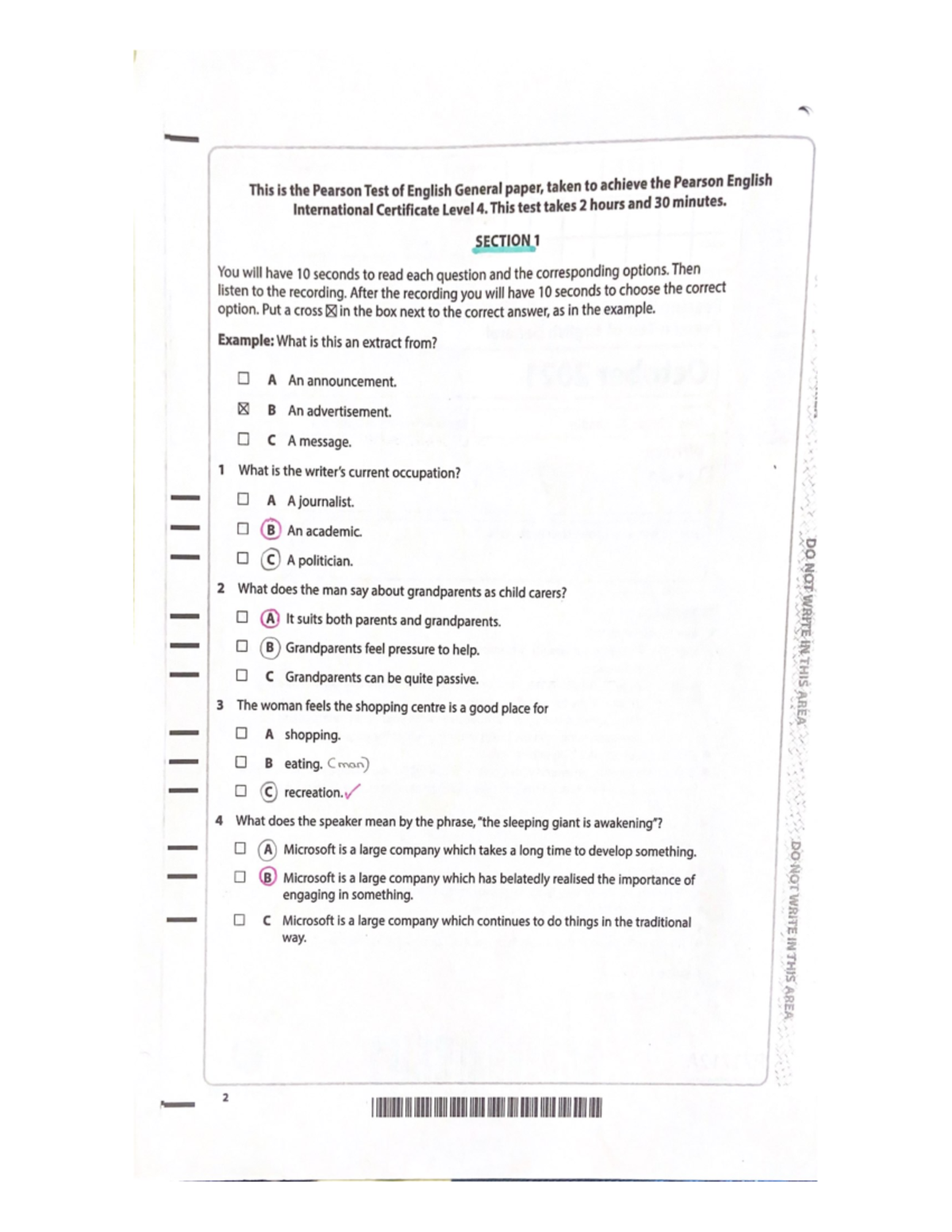 This is the Pearson Test of English General paper, taken to achieve the Pearson English International Certificate Level 4. This test takes 2 hours and 30 minutes.

SECTION 1

You will have 10 seconds to read each question and the corresponding options. Then listen to the recording. After the recording you will have 10 seconds to choose the correct option. Put a cross ☒ in the box next to the correct answer, as in the example.

Example: What is this an extract from?

☐ A An announcement.

☒ B An advertisement.

☐ C A message.

1 What is the writer's current occupation?

☐ A A journalist.

☐ B An academic.

☐ C A politician.

2 What does the man say about grandparents as child carers?

☐ A It suits both parents and grandparents.

☐ B Grandparents feel pressure to help.

☐ C Grandparents can be quite passive.

3 The woman feels the shopping centre is a good place for

☐ A shopping.

☐ B eating. (man)

☐ C recreation. ✓

4 What does the speaker mean by the phrase, "the sleeping giant is awakening"?

☐ A Microsoft is a large company which takes a long time to develop something.

☐ B Microsoft is a large company which has belatedly realised the importance of engaging in something.

☐ C Microsoft is a large company which continues to do things in the traditional way.

DO NOT WRITE IN THIS AREA

DO NOT WRITE IN THIS AREA

2